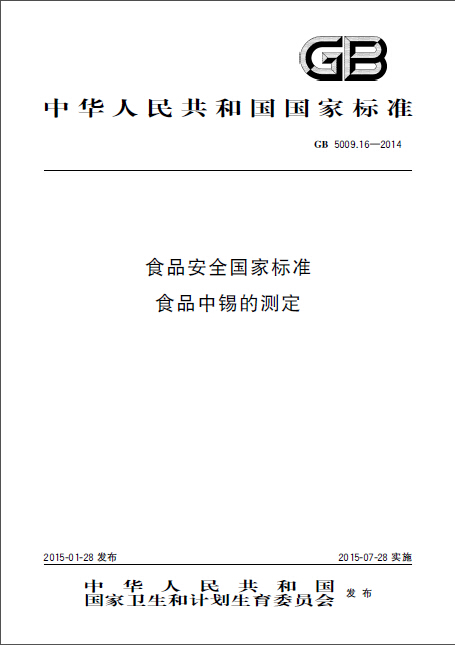 GB

中华人民共和国国家标准

GB 5009.16—2014

食品安全国家标准
食品中锡的测定

2015-01-28 发布

2015-07-28 实施

中华人民共和国
国家卫生和计划生育委员会 发布